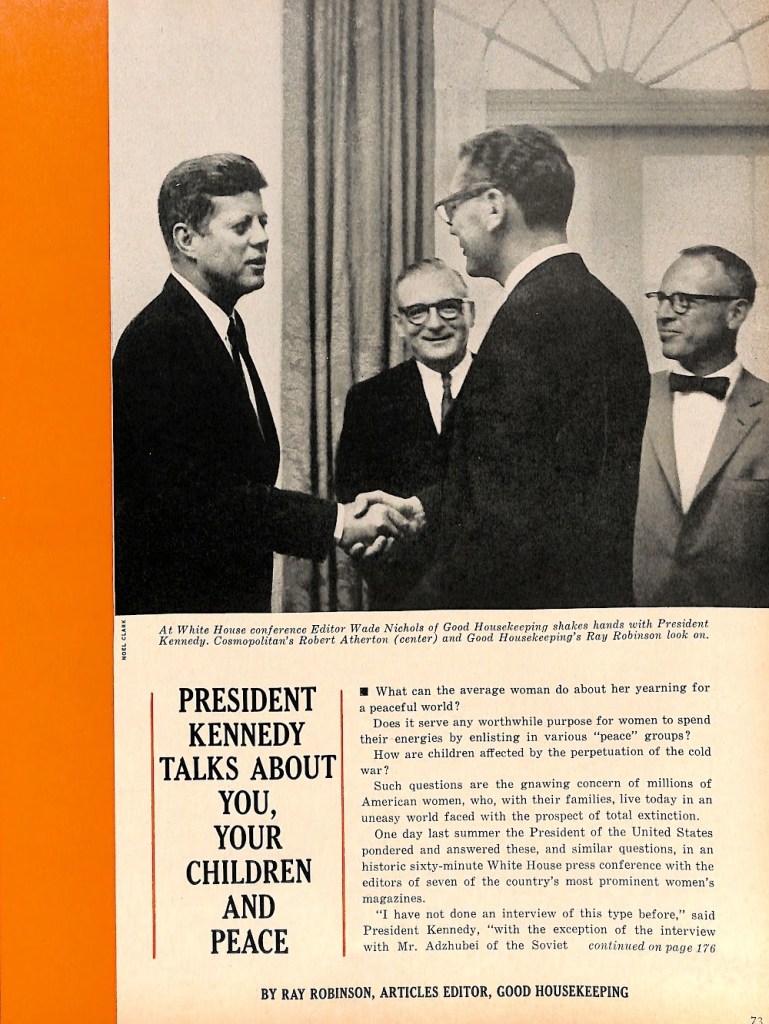 NOEL CLARK

At White House conference Editor Wade Nichols of Good Housekeeping shakes hands with President Kennedy. Cosmopolitan's Robert Atherton (center) and Good Housekeeping's Ray Robinson look on.

PRESIDENT KENNEDY TALKS ABOUT YOU, YOUR CHILDREN AND PEACE

■ What can the average woman do about her yearning for a peaceful world?

Does it serve any worthwhile purpose for women to spend their energies by enlisting in various "peace" groups?

How are children affected by the perpetuation of the cold war?

Such questions are the gnawing concern of millions of American women, who, with their families, live today in an uneasy world faced with the prospect of total extinction.

One day last summer the President of the United States pondered and answered these, and similar questions, in an historic sixty-minute White House press conference with the editors of seven of the country's most prominent women's magazines.

"I have not done an interview of this type before," said President Kennedy, "with the exception of the interview with Mr. Adzhubei of the Soviet continued on page 176

BY RAY ROBINSON, ARTICLES EDITOR, GOOD HOUSEKEEPING

73